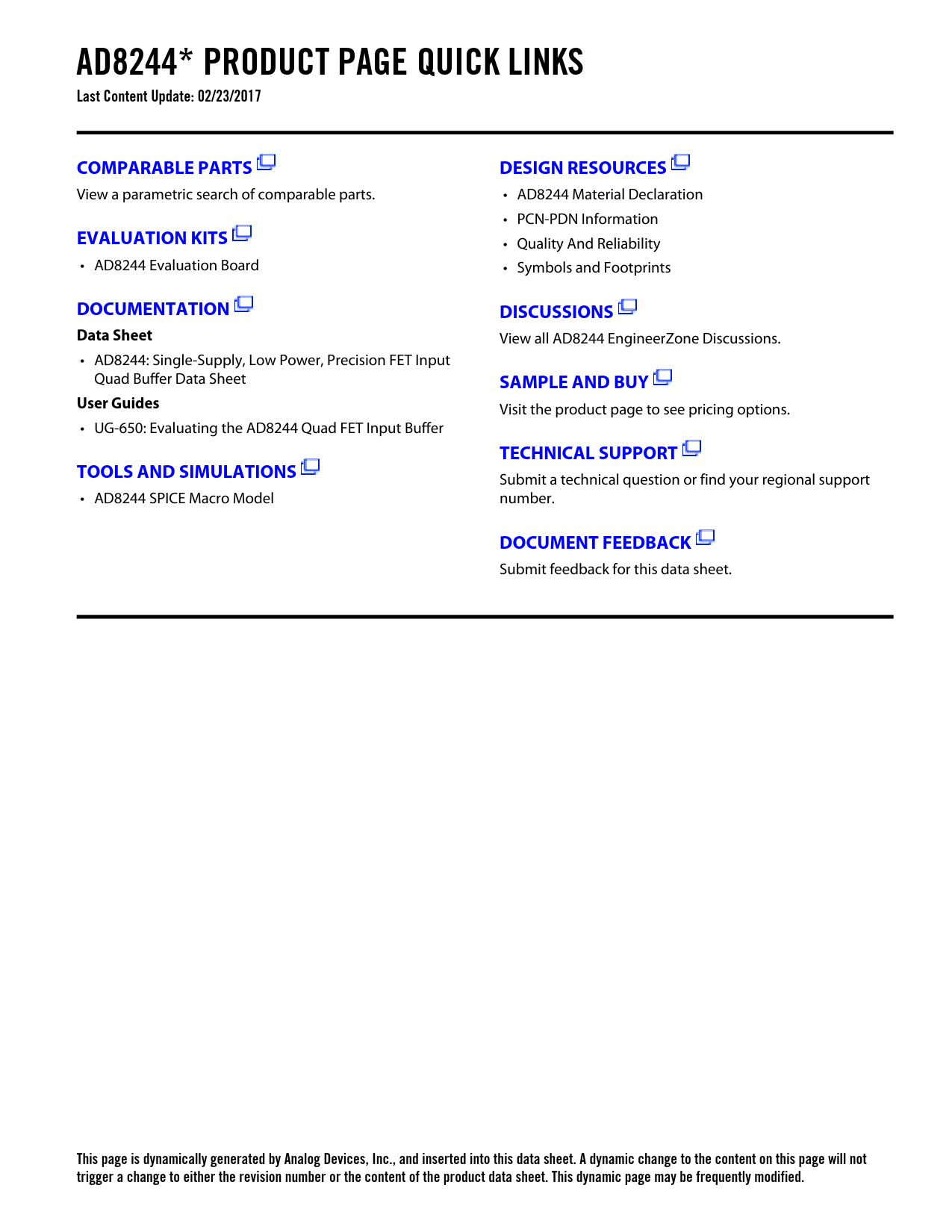 AD8244* PRODUCT PAGE QUICK LINKS

Last Content Update: 02/23/2017

COMPARABLE PARTS

View a parametric search of comparable parts.

EVALUATION KITS

• AD8244 Evaluation Board

DOCUMENTATION

Data Sheet

• AD8244: Single-Supply, Low Power, Precision FET Input Quad Buffer Data Sheet

User Guides

• UG-650: Evaluating the AD8244 Quad FET Input Buffer

TOOLS AND SIMULATIONS

• AD8244 SPICE Macro Model

DESIGN RESOURCES

• AD8244 Material Declaration
• PCN-PDN Information
• Quality And Reliability
• Symbols and Footprints

DISCUSSIONS

View all AD8244 EngineerZone Discussions.

SAMPLE AND BUY

Visit the product page to see pricing options.

TECHNICAL SUPPORT

Submit a technical question or find your regional support number.

DOCUMENT FEEDBACK

Submit feedback for this data sheet.

This page is dynamically generated by Analog Devices, Inc., and inserted into this data sheet. A dynamic change to the content on this page will not trigger a change to either the revision number or the content of the product data sheet. This dynamic page may be frequently modified.